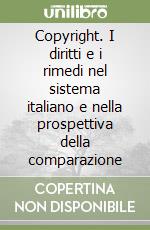 unilibro

Copyright. I diritti e i rimedi nel sistema italiano e nella prospettiva della comparazione

COPERTINA NON DISPONIBILE